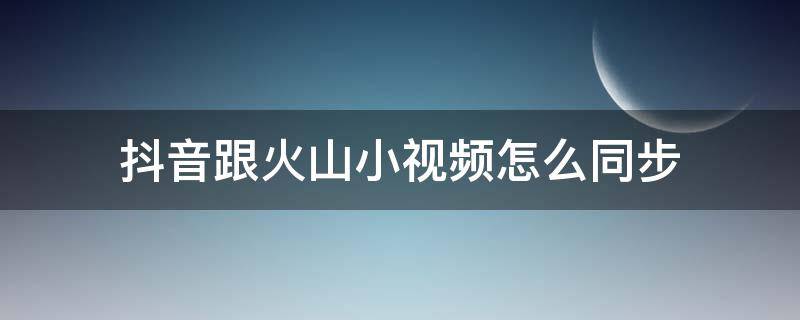 抖音跟火山小视频怎么同步